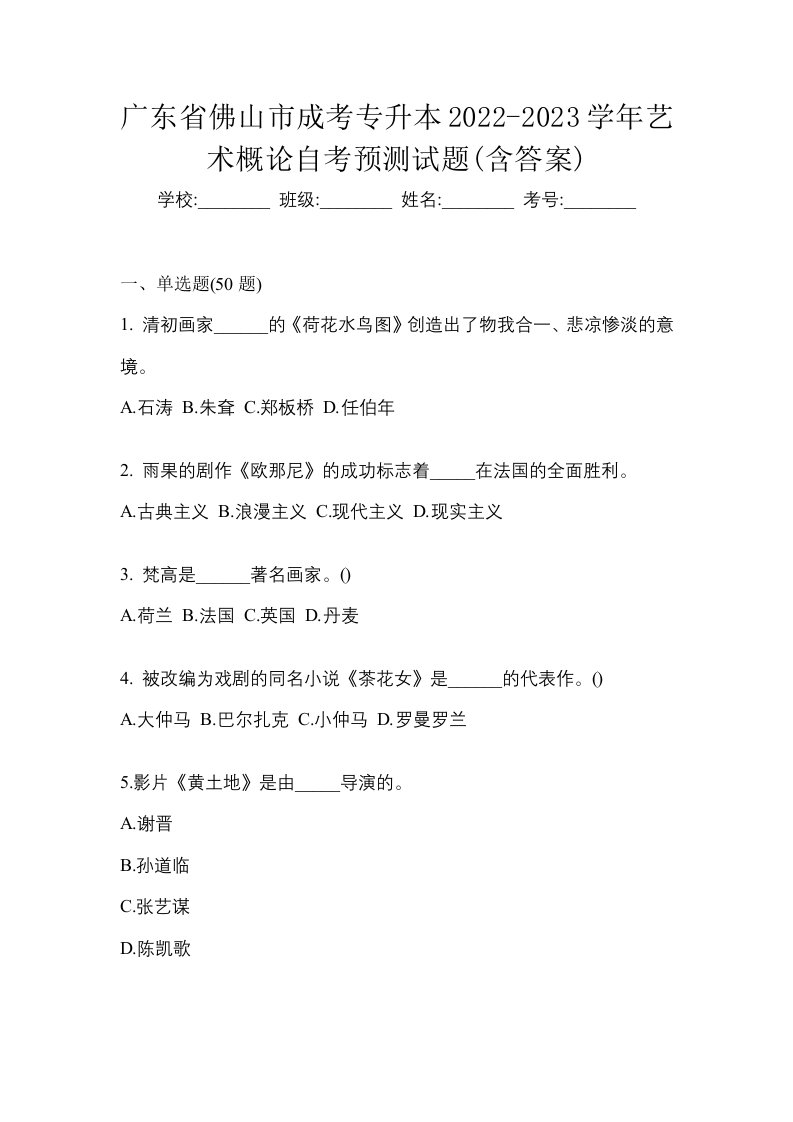 广东省佛山市成考专升本2022-2023学年艺术概论自考预测试题(含答案)

学校:________ 班级:________ 姓名:________ 考号:________

一、单选题(50 题)

1. 清初画家______的《荷花水鸟图》创造出了物我合一、悲凉惨淡的意境。

A.石涛 B.朱耷 C.郑板桥 D.任伯年

2. 雨果的剧作《欧那尼》的成功标志着_____在法国的全面胜利。

A.古典主义 B.浪漫主义 C.现代主义 D.现实主义

3. 梵高是______著名画家。()

A.荷兰 B.法国 C.英国 D.丹麦

4. 被改编为戏剧的同名小说《茶花女》是______的代表作。()

A.大仲马 B.巴尔扎克 C.小仲马 D.罗曼罗兰

5.影片《黄土地》是由_____导演的。

A.谢晋

B.孙道临

C.张艺谋

D.陈凯歌